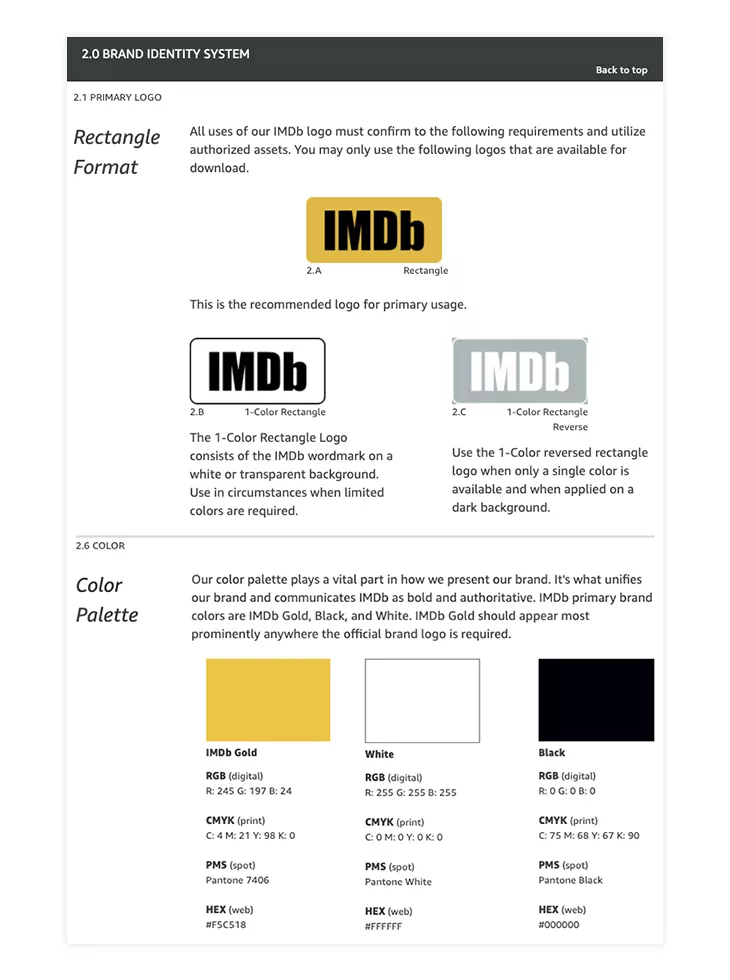 2.0 BRAND IDENTITY SYSTEM

Back to top

2.1 PRIMARY LOGO

Rectangle Format

All uses of our IMDb logo must confirm to the following requirements and utilize authorized assets. You may only use the following logos that are available for download.

IMDb

2.A Rectangle

This is the recommended logo for primary usage.

IMDb

2.B 1-Color Rectangle

The 1-Color Rectangle Logo consists of the IMDb wordmark on a white or transparent background. Use in circumstances when limited colors are required.

IMDb

2.C 1-Color Rectangle Reverse

Use the 1-Color reversed rectangle logo when only a single color is available and when applied on a dark background.

2.6 COLOR

Color Palette

Our color palette plays a vital part in how we present our brand. It's what unifies our brand and communicates IMDb as bold and authoritative. IMDb primary brand colors are IMDb Gold, Black, and White. IMDb Gold should appear most prominently anywhere the official brand logo is required.

IMDb Gold

RGB (digital)
R: 245 G: 197 B: 24

CMYK (print)
C: 4 M: 21 Y: 98 K: 0

PMS (spot)
Pantone 7406

HEX (web)
#F5C518

White

RGB (digital)
R: 255 G: 255 B: 255

CMYK (print)
C: 0 M: 0 Y: 0 K: 0

PMS (spot)
Pantone White

HEX (web)
#FFFFFF

Black

RGB (digital)
R: 0 G: 0 B: 0

CMYK (print)
C: 75 M: 68 Y: 67 K: 90

PMS (spot)
Pantone Black

HEX (web)
#000000